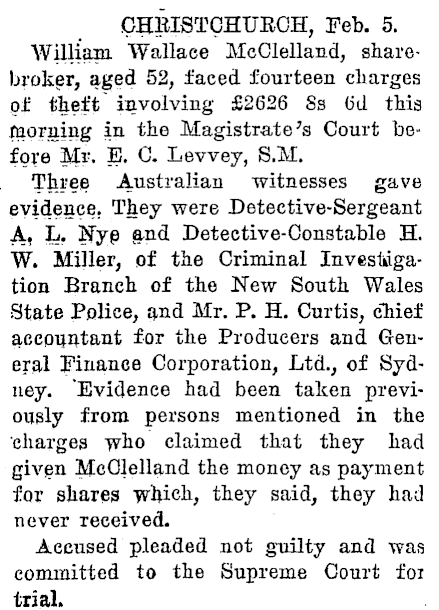 CHRISTCHURCH, Feb. 5.

William Wallace McClelland, sharebroker, aged 52, faced fourteen charges of theft involving £2626 8s 6d this morning in the Magistrate's Court before Mr. E. C. Levvey, S.M.

Three Australian witnesses gave evidence. They were Detective-Sergeant A. L. Nye and Detective-Constable H. W. Miller, of the Criminal Investigation Branch of the New South Wales State Police, and Mr. P. H. Curtis, chief accountant for the Producers and General Finance Corporation, Ltd., of Sydney. Evidence had been taken previously from persons mentioned in the charges who claimed that they had given McClelland the money as payment for shares which, they said, they had never received.

Accused pleaded not guilty and was committed to the Supreme Court for trial.